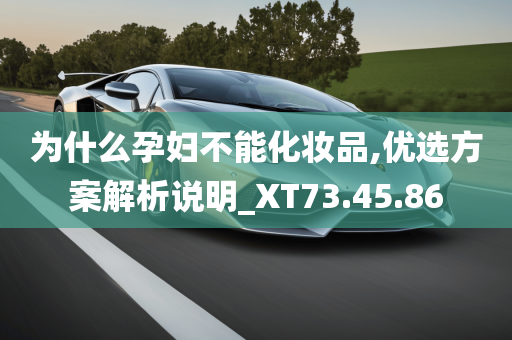 为什么孕妇不能化妆品,优选方案解析说明_XT73.45.86